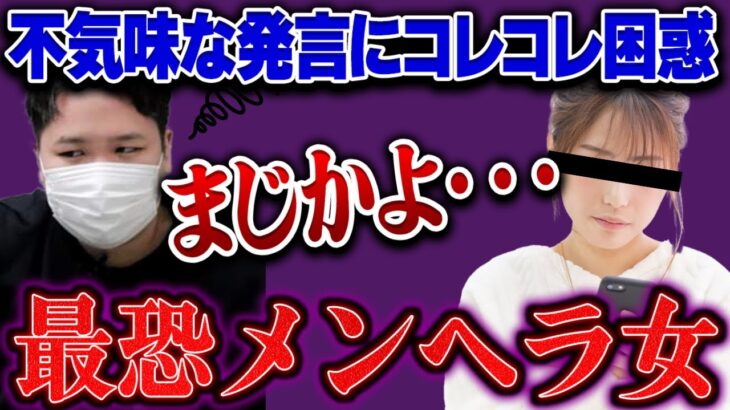 不気味な発言にコレコレ困惑

まじかよ・・・

最恐メンヘラ女